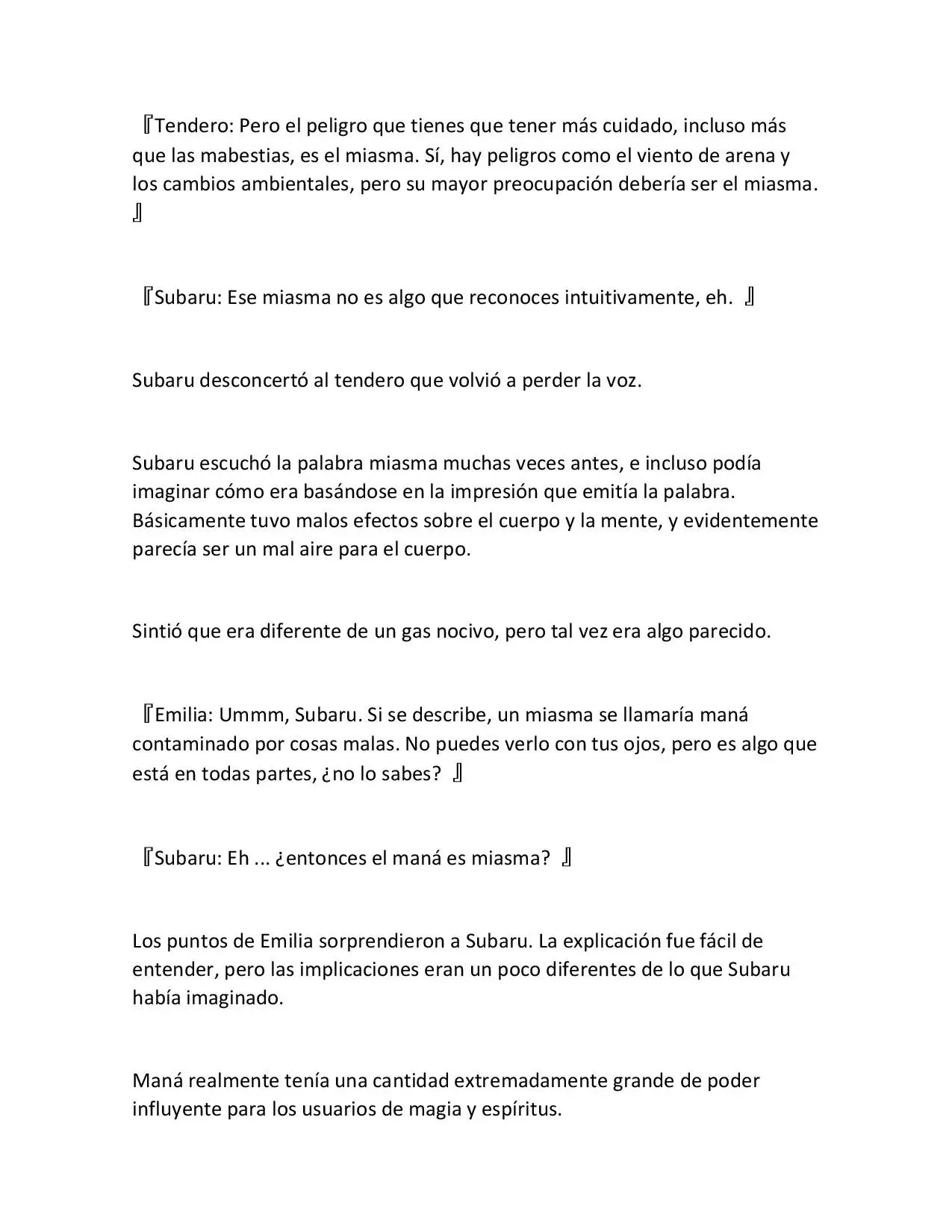 『Tendero: Pero el peligro que tienes que tener más cuidado, incluso más que las mabestias, es el miasma. Sí, hay peligros como el viento de arena y los cambios ambientales, pero su mayor preocupación debería ser el miasma. 』

『Subaru: Ese miasma no es algo que reconoces intuitivamente, eh. 』

Subaru desconcertó al tendero que volvió a perder la voz.

Subaru escuchó la palabra miasma muchas veces antes, e incluso podía imaginar cómo era basándose en la impresión que emitía la palabra. Básicamente tuvo malos efectos sobre el cuerpo y la mente, y evidentemente parecía ser un mal aire para el cuerpo.

Sintió que era diferente de un gas nocivo, pero tal vez era algo parecido.

『Emilia: Ummm, Subaru. Si se describe, un miasma se llamaría maná contaminado por cosas malas. No puedes verlo con tus ojos, pero es algo que está en todas partes, ¿no lo sabes? 』

『Subaru: Eh ... ¿entonces el maná es miasma? 』

Los puntos de Emilia sorprendieron a Subaru. La explicación fue fácil de entender, pero las implicaciones eran un poco diferentes de lo que Subaru había imaginado.

Maná realmente tenía una cantidad extremadamente grande de poder influyente para los usuarios de magia y espíritus.